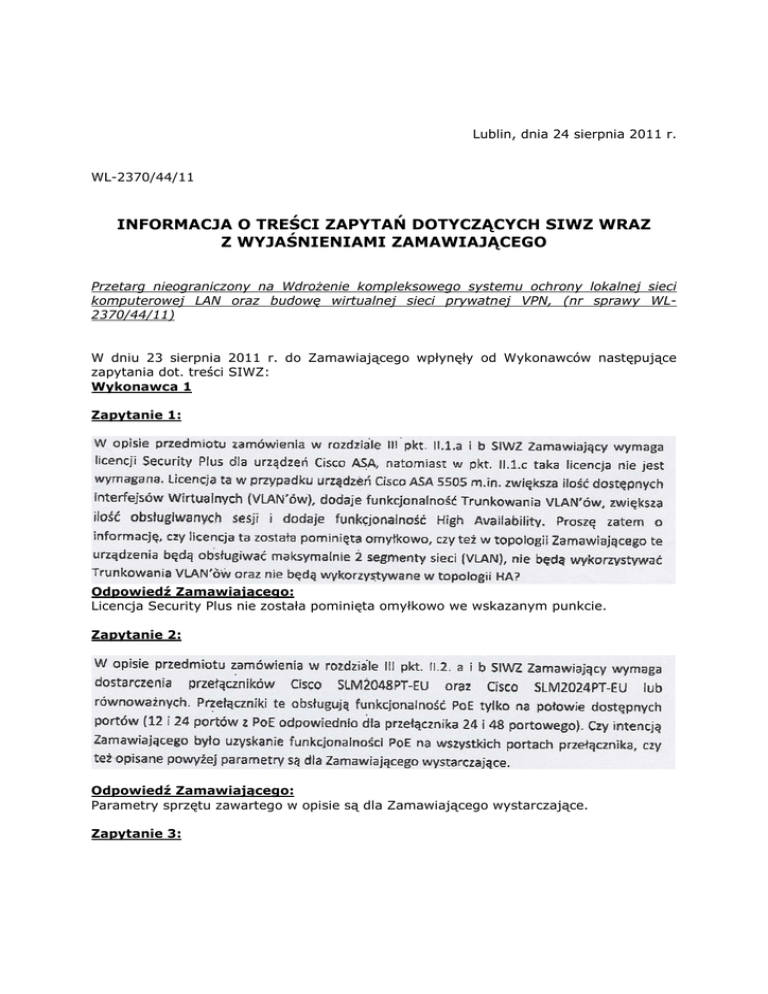 Lublin, dnia 24 sierpnia 2011 r.

WL-2370/44/11

INFORMACJA O TREŚCI ZAPYTAŃ DOTYCZĄCYCH SIWZ WRAZ Z WYJAŚNIENIAMI ZAMAWIAJĄCEGO

Przetarg nieograniczony na Wdrożenie kompleksowego systemu ochrony lokalnej sieci komputerowej LAN oraz budowę wirtualnej sieci prywatnej VPN, (nr sprawy WL-2370/44/11)

W dniu 23 sierpnia 2011 r. do Zamawiającego wpłynęły od Wykonawców następujące zapytania dot. treści SIWZ:
Wykonawca 1

Zapytanie 1:

W opisie przedmiotu zamówienia w rozdziale III pkt. II.1.a i b SIWZ Zamawiający wymaga licencji Security Plus dla urządzeń Cisco ASA, natomiast w pkt. II.1.c taka licencja nie jest wymagana. Licencja ta w przypadku urządzeń Cisco ASA 5505 m.in. zwiększa ilość dostępnych Interfejsów Wirtualnych (VLAN'ów), dodaje funkcjonalność Trunkowania VLAN'ów, zwiększa ilość obsługiwanych sesji i dodaje funkcjonalność High Availability. Proszę zatem o informację, czy licencja ta została pominięta omyłkowo, czy też w topologii Zamawiającego te urządzenia będą obsługiwać maksymalnie 2 segmenty sieci (VLAN), nie będą wykorzystywać Trunkowania VLAN'ów oraz nie będą wykorzystywane w topologii HA?
Odpowiedź Zamawiającego:
Licencja Security Plus nie została pominięta omyłkowo we wskazanym punkcie.

Zapytanie 2:

W opisie przedmiotu zamówienia w rozdziale III pkt. II.2. a i b SIWZ Zamawiający wymaga dostarczenia przełączników Cisco SLM2048PT-EU oraz Cisco SLM2024PT-EU lub równoważnych. Przełączniki te obsługują funkcjonalność PoE tylko na połowie dostępnych portów (12 i 24 portów z PoE odpowiednio dla przełącznika 24 i 48 portowego). Czy intencją Zamawiającego było uzyskanie funkcjonalności PoE na wszystkich portach przełącznika, czy też opisane powyżej parametry są dla Zamawiającego wystarczające.

Odpowiedź Zamawiającego:
Parametry sprzętu zawartego w opisie są dla Zamawiającego wystarczające.

Zapytanie 3: